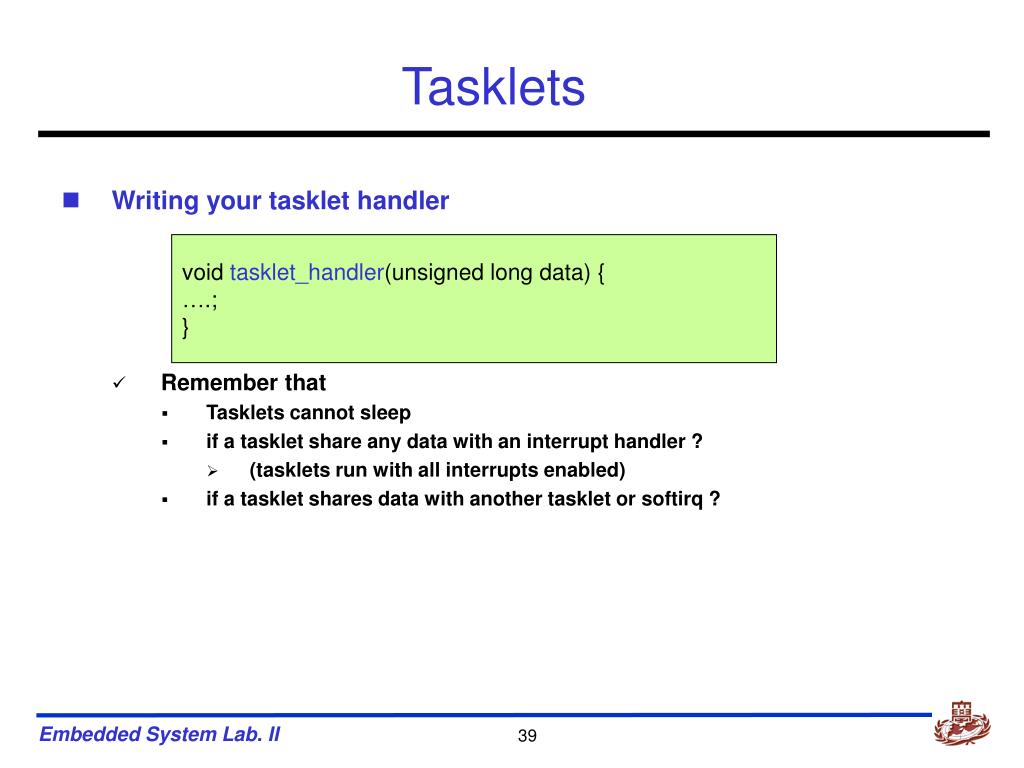 Tasklets

Writing your tasklet handler

void tasklet_handler(unsigned long data) {
….;
}

Remember that

Tasklets cannot sleep

if a tasklet share any data with an interrupt handler ?

(tasklets run with all interrupts enabled)

if a tasklet shares data with another tasklet or softirq ?

Embedded System Lab. II

39